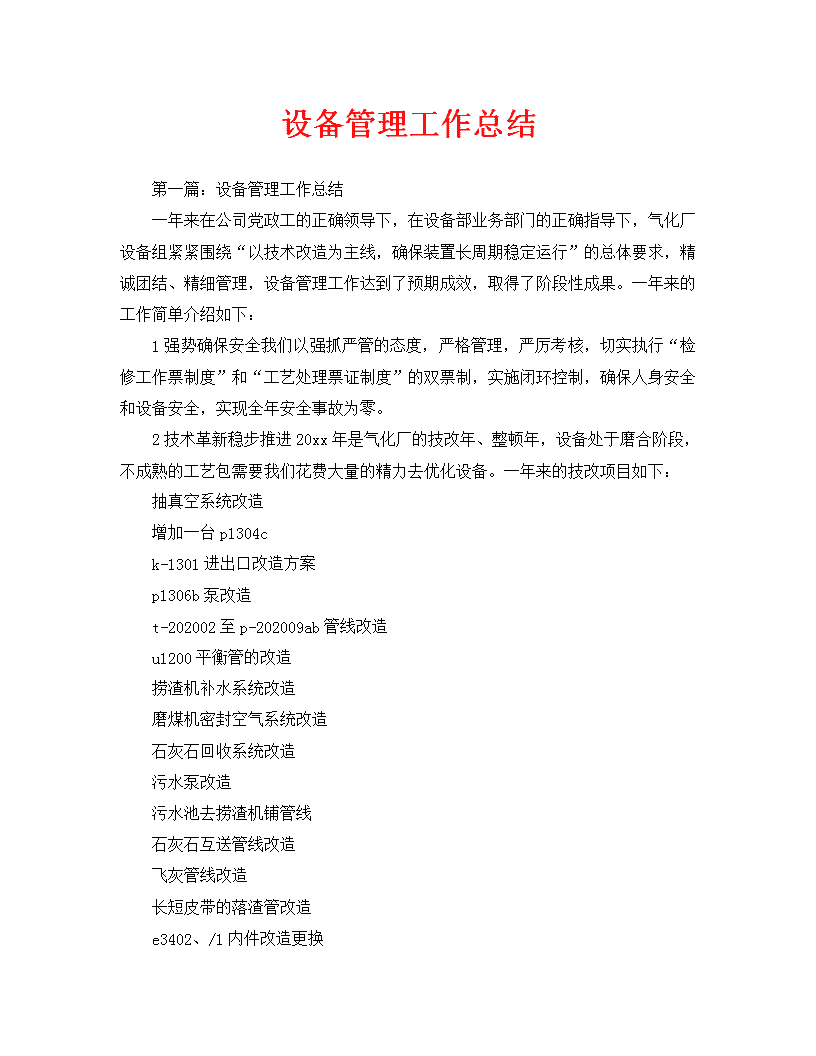 设备管理工作总结

第一篇：设备管理工作总结

一年来在公司党政工的正确领导下，在设备部业务部门的正确指导下，气化厂设备组紧紧围绕“以技术改造为主线，确保装置长周期稳定运行”的总体要求，精诚团结、精细管理，设备管理工作达到了预期成效，取得了阶段性成果。一年来的工作简单介绍如下：

1强势确保安全我们以强抓严管的态度，严格管理，严厉考核，切实执行“检修工作票制度”和“工艺处理票证制度”的双票制，实施闭环控制，确保人身安全和设备安全，实现全年安全事故为零。

2技术革新稳步推进20xx年是气化厂的技改年、整顿年，设备处于磨合阶段，不成熟的工艺包需要我们花费大量的精力去优化设备。一年来的技改项目如下：

抽真空系统改造

增加一台p1304c

k-1301进出口改造方案

p1306b泵改造

t-202002至p-202009ab管线改造

u1200平衡管的改造

捞渣机补水系统改造

磨煤机密封空气系统改造

石灰石回收系统改造

污水泵改造

污水池去捞渣机铺管线

石灰石互送管线改造

飞灰管线改造

长短皮带的落渣管改造

e3402、/1内件改造更换